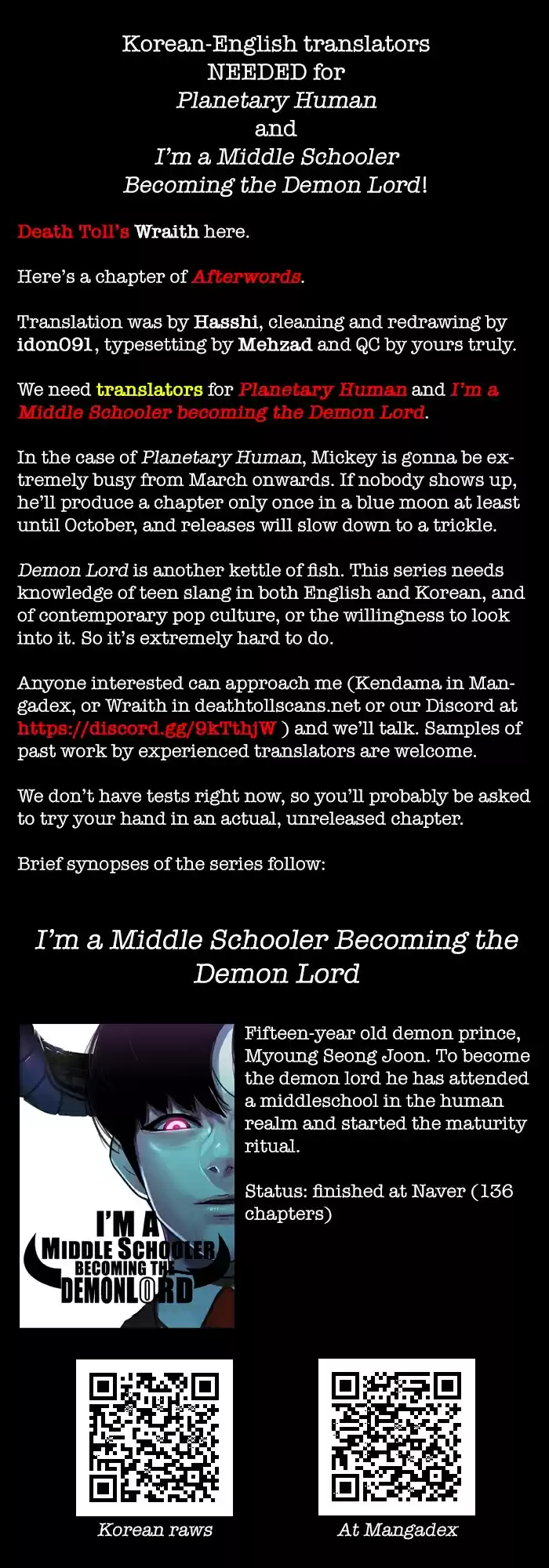 Korean-English translators
NEEDED for
Planetary Human
and
I'm a Middle Schooler
Becoming the Demon Lord!

Death Toll's Wraith here.

Here's a chapter of Afterwords.

Translation was by Hasshi, cleaning and redrawing by idon091, typesetting by Mehzad and QC by yours truly.

We need translators for Planetary Human and I'm a Middle Schooler becoming the Demon Lord.

In the case of Planetary Human, Mickey is gonna be extremely busy from March onwards. If nobody shows up, he'll produce a chapter only once in a blue moon at least until October, and releases will slow down to a trickle.

Demon Lord is another kettle of fish. This series needs knowledge of teen slang in both English and Korean, and of contemporary pop culture, or the willingness to look into it. So it's extremely hard to do.

Anyone interested can approach me (Kendama in Mangadex, or Wraith in deathtollscans.net or our Discord at https://discord.gg/9kTthjW ) and we'll talk. Samples of past work by experienced translators are welcome.

We don't have tests right now, so you'll probably be asked to try your hand in an actual, unreleased chapter.

Brief synopses of the series follow:

I'm a Middle Schooler Becoming the Demon Lord

I'M A
MIDDLE SCHOOLER
BECOMING THE
DEMONLORD

Fifteen-year old demon prince, Myoung Seong Joon. To become the demon lord he has attended a middleschool in the human realm and started the maturity ritual.

Status: finished at Naver (136 chapters)

Korean raws

At Mangadex